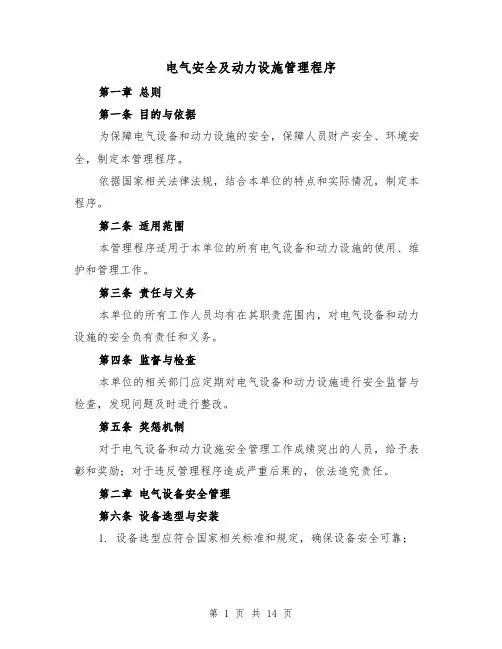 电气安全及动力设施管理程序

第一章 总则

第一条 目的与依据

为保障电气设备和动力设施的安全，保障人员财产安全、环境安全，制定本管理程序。

依据国家相关法律法规，结合本单位的特点和实际情况，制定本程序。

第二条 适用范围

本管理程序适用于本单位的所有电气设备和动力设施的使用、维护和管理工作。

第三条 责任与义务

本单位的所有工作人员均有在其职责范围内，对电气设备和动力设施的安全负有责任和义务。

第四条 监督与检查

本单位的相关部门应定期对电气设备和动力设施进行安全监督与检查，发现问题及时进行整改。

第五条 奖惩机制

对于电气设备和动力设施安全管理工作成绩突出的人员，给予表彰和奖励；对于违反管理程序造成严重后果的，依法追究责任。

第二章 电气设备安全管理

第六条 设备选型与安装

1. 设备选型应符合国家相关标准和规定，确保设备安全可靠；

第 1 页 共 14 页